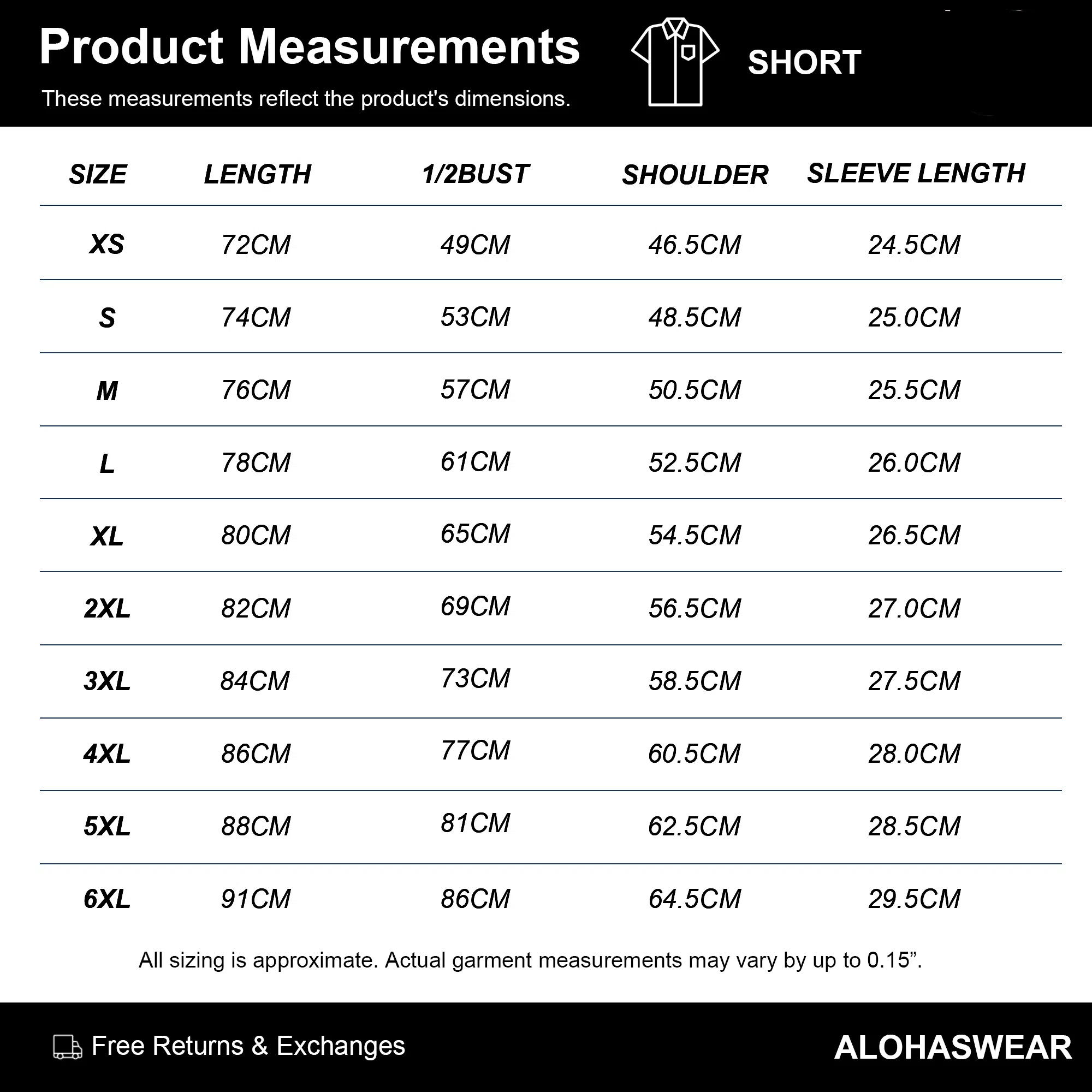 Product Measurements

These measurements reflect the product's dimensions.

SHORT

| SIZE | LENGTH | 1/2BUST | SHOULDER | SLEEVE LENGTH |
|---|---|---|---|---|
| XS | 72CM | 49CM | 46.5CM | 24.5CM |
| S | 74CM | 53CM | 48.5CM | 25.0CM |
| M | 76CM | 57CM | 50.5CM | 25.5CM |
| L | 78CM | 61CM | 52.5CM | 26.0CM |
| XL | 80CM | 65CM | 54.5CM | 26.5CM |
| 2XL | 82CM | 69CM | 56.5CM | 27.0CM |
| 3XL | 84CM | 73CM | 58.5CM | 27.5CM |
| 4XL | 86CM | 77CM | 60.5CM | 28.0CM |
| 5XL | 88CM | 81CM | 62.5CM | 28.5CM |
| 6XL | 91CM | 86CM | 64.5CM | 29.5CM |

All sizing is approximate. Actual garment measurements may vary by up to 0.15”.

Free Returns & Exchanges

ALOHASWEAR